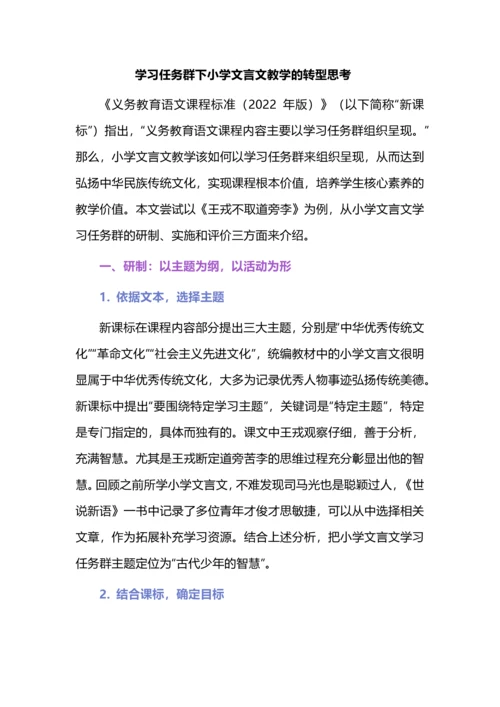 学习任务群下小学文言文教学的转型思考

《义务教育语文课程标准（2022 年版）》（以下简称"新课标"）指出，"义务教育语文课程内容主要以学习任务群组织呈现。"那么，小学文言文教学该如何以学习任务群来组织呈现，从而达到弘扬中华民族传统文化，实现课程根本价值，培养学生核心素养的教学价值。本文尝试以《王戎不取道旁李》为例，从小学文言文学习任务群的研制、实施和评价三方面来介绍。

一、研制：以主题为纲，以活动为形

1. 依据文本，选择主题

新课标在课程内容部分提出三大主题，分别是"中华优秀传统文化""革命文化""社会主义先进文化"，统编教材中的小学文言文很明显属于中华优秀传统文化，大多为记录优秀人物事迹弘扬传统美德。新课标中提出"要围绕特定学习主题"，关键词是"特定主题"，特定是专门指定的，具体而独有的。课文中王戎观察仔细，善于分析，充满智慧。尤其是王戎断定道旁苦李的思维过程充分彰显出他的智慧。回顾之前所学小学文言文，不难发现司马光也是聪颖过人，《世说新语》一书中记录了多位青年才俊才思敏捷，可以从中选择相关文章，作为拓展补充学习资源。结合上述分析，把小学文言文学习任务群主题定位为"古代少年的智慧"。

2. 结合课标，确定目标